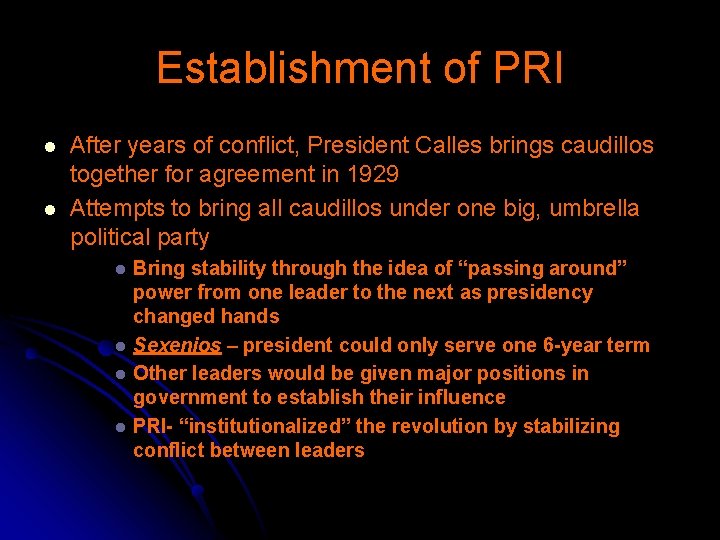 Establishment of PRI

• After years of conflict, President Calles brings caudillos together for agreement in 1929
• Attempts to bring all caudillos under one big, umbrella political party
  • Bring stability through the idea of "passing around" power from one leader to the next as presidency changed hands
  • Sexenios – president could only serve one 6-year term
  • Other leaders would be given major positions in government to establish their influence
  • PRI- "institutionalized" the revolution by stabilizing conflict between leaders